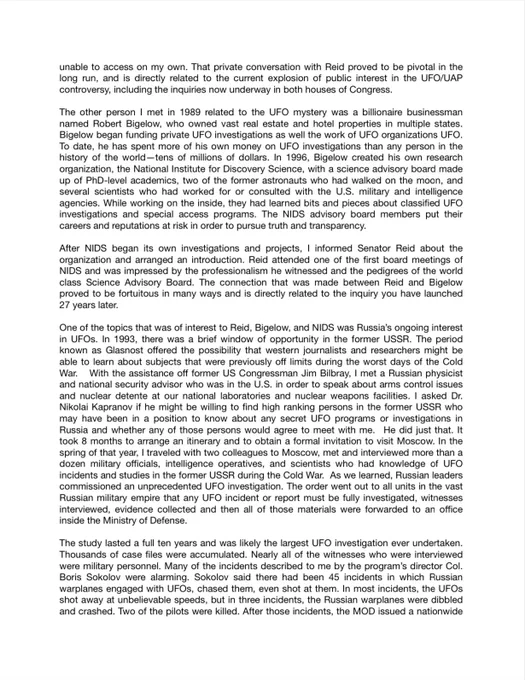 unable to access on my own. That private conversation with Reid proved to be pivotal in the long run, and is directly related to the current explosion of public interest in the UFO/UAP controversy, including the inquiries now underway in both houses of Congress.

The other person I met in 1989 related to the UFO mystery was a billionaire businessman named Robert Bigelow, who owned vast real estate and hotel properties in multiple states. Bigelow began funding private UFO investigations as well the work of UFO organizations UFO. To date, he has spent more of his own money on UFO investigations than any person in the history of the world—tens of millions of dollars. In 1996, Bigelow created his own research organization, the National Institute for Discovery Science, with a science advisory board made up of PhD-level academics, two of the former astronauts who had walked on the moon, and several scientists who had worked for or consulted with the U.S. military and intelligence agencies. While working on the inside, they had learned bits and pieces about classified UFO investigations and special access programs. The NIDS advisory board members put their careers and reputations at risk in order to pursue truth and transparency.

After NIDS began its own investigations and projects, I informed Senator Reid about the organization and arranged an introduction. Reid attended one of the first board meetings of NIDS and was impressed by the professionalism he witnessed and the pedigrees of the world class Science Advisory Board. The connection that was made between Reid and Bigelow proved to be fortuitous in many ways and is directly related to the inquiry you have launched 27 years later.

One of the topics that was of interest to Reid, Bigelow, and NIDS was Russia's ongoing interest in UFOs. In 1993, there was a brief window of opportunity in the former USSR. The period known as Glasnost offered the possibility that western journalists and researchers might be able to learn about subjects that were previously off limits during the worst days of the Cold War. With the assistance off former US Congressman Jim Bilbray, I met a Russian physicist and national security advisor who was in the U.S. in order to speak about arms control issues and nuclear detente at our national laboratories and nuclear weapons facilities. I asked Dr. Nikolai Kapranov if he might be willing to find high ranking persons in the former USSR who may have been in a position to know about any secret UFO programs or investigations in Russia and whether any of those persons would agree to meet with me. He did just that. It took 8 months to arrange an itinerary and to obtain a formal invitation to visit Moscow. In the spring of that year, I traveled with two colleagues to Moscow, met and interviewed more than a dozen military officials, intelligence operatives, and scientists who had knowledge of UFO incidents and studies in the former USSR during the Cold War. As we learned, Russian leaders commissioned an unprecedented UFO investigation. The order went out to all units in the vast Russian military empire that any UFO incident or report must be fully investigated, witnesses interviewed, evidence collected and then all of those materials were forwarded to an office inside the Ministry of Defense.

The study lasted a full ten years and was likely the largest UFO investigation ever undertaken. Thousands of case files were accumulated. Nearly all of the witnesses who were interviewed were military personnel. Many of the incidents described to me by the program's director Col. Boris Sokolov were alarming. Sokolov said there had been 45 incidents in which Russian warplanes engaged with UFOs, chased them, even shot at them. In most incidents, the UFOs shot away at unbelievable speeds, but in three incidents, the Russian warplanes were dibbled and crashed. Two of the pilots were killed. After those incidents, the MOD issued a nationwide